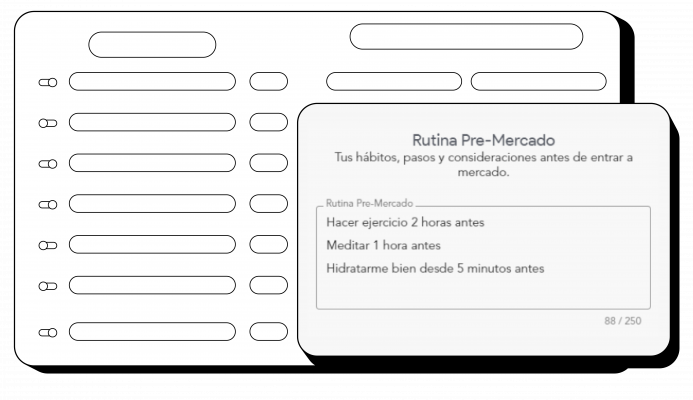 Rutina Pre-Mercado
Tus hábitos, pasos y consideraciones antes de entrar a mercado.

Rutina Pre-Mercado
Hacer ejercicio 2 horas antes
Meditar 1 hora antes
Hidratarme bien desde 5 minutos antes

88 / 250